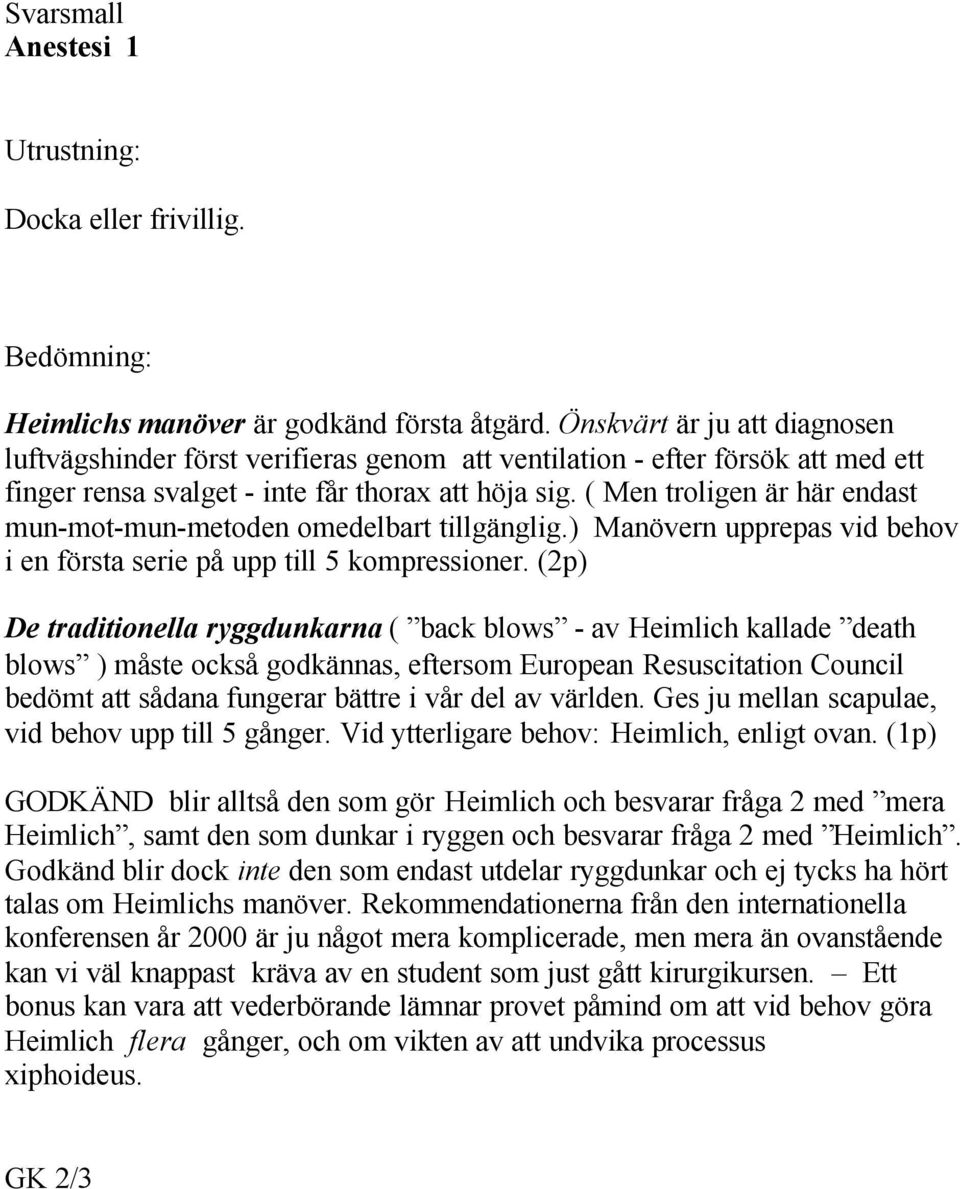 Svarsmall
Anestesi 1

Utrustning:

Docka eller frivillig.

Bedömning:

Heimlichs manöver är godkänd första åtgärd. Önskvärt är ju att diagnosen luftvägshinder först verifieras genom att ventilation - efter försök att med ett finger rensa svalget - inte får thorax att höja sig. ( Men troligen är här endast mun-mot-mun-metoden omedelbart tillgänglig.) Manövern upprepas vid behov i en första serie på upp till 5 kompressioner. (2p)

De traditionella ryggdunkarna ( ”back blows” - av Heimlich kallade ”death blows” ) måste också godkännas, eftersom European Resuscitation Council bedömt att sådana fungerar bättre i vår del av världen. Ges ju mellan scapulae, vid behov upp till 5 gånger. Vid ytterligare behov: Heimlich, enligt ovan. (1p)

GODKÄND blir alltså den som gör Heimlich och besvarar fråga 2 med ”mera Heimlich”, samt den som dunkar i ryggen och besvarar fråga 2 med ”Heimlich”. Godkänd blir dock inte den som endast utdelar ryggdunkar och ej tycks ha hört talas om Heimlichs manöver. Rekommendationerna från den internationella konferensen år 2000 är ju något mera komplicerade, men mera än ovanstående kan vi väl knappast kräva av en student som just gått kirurgikursen. – Ett bonus kan vara att vederbörande lämnar provet påmind om att vid behov göra Heimlich flera gånger, och om vikten av att undvika processus xiphoideus.

GK 2/3